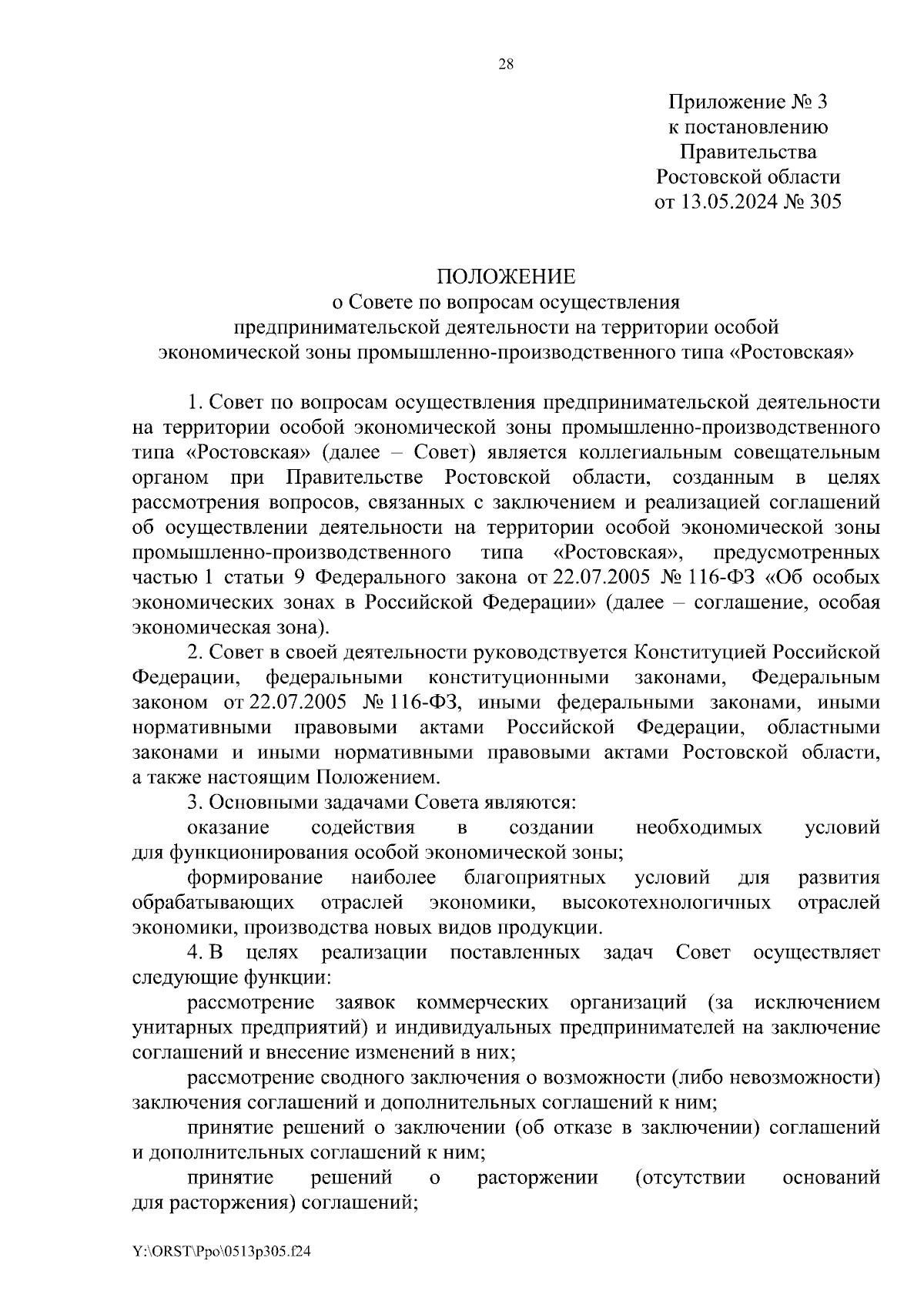 28

Приложение № 3
к постановлению
Правительства
Ростовской области
от 13.05.2024 № 305

ПОЛОЖЕНИЕ
о Совете по вопросам осуществления
предпринимательской деятельности на территории особой
экономической зоны промышленно-производственного типа «Ростовская»

1. Совет по вопросам осуществления предпринимательской деятельности на территории особой экономической зоны промышленно-производственного типа «Ростовская» (далее – Совет) является коллегиальным совещательным органом при Правительстве Ростовской области, созданным в целях рассмотрения вопросов, связанных с заключением и реализацией соглашений об осуществлении деятельности на территории особой экономической зоны промышленно-производственного типа «Ростовская», предусмотренных частью 1 статьи 9 Федерального закона от 22.07.2005 № 116-ФЗ «Об особых экономических зонах в Российской Федерации» (далее – соглашение, особая экономическая зона).

2. Совет в своей деятельности руководствуется Конституцией Российской Федерации, федеральными конституционными законами, Федеральным законом от 22.07.2005 № 116-ФЗ, иными федеральными законами, иными нормативными правовыми актами Российской Федерации, областными законами и иными нормативными правовыми актами Ростовской области, а также настоящим Положением.

3. Основными задачами Совета являются:

оказание содействия в создании необходимых условий для функционирования особой экономической зоны;

формирование наиболее благоприятных условий для развития обрабатывающих отраслей экономики, высокотехнологичных отраслей экономики, производства новых видов продукции.

4. В целях реализации поставленных задач Совет осуществляет следующие функции:

рассмотрение заявок коммерческих организаций (за исключением унитарных предприятий) и индивидуальных предпринимателей на заключение соглашений и внесение изменений в них;

рассмотрение сводного заключения о возможности (либо невозможности) заключения соглашений и дополнительных соглашений к ним;

принятие решений о заключении (об отказе в заключении) соглашений и дополнительных соглашений к ним;

принятие решений о расторжении (отсутствии оснований для расторжения) соглашений;

Y:\ORST\Ppo\0513p305.f24